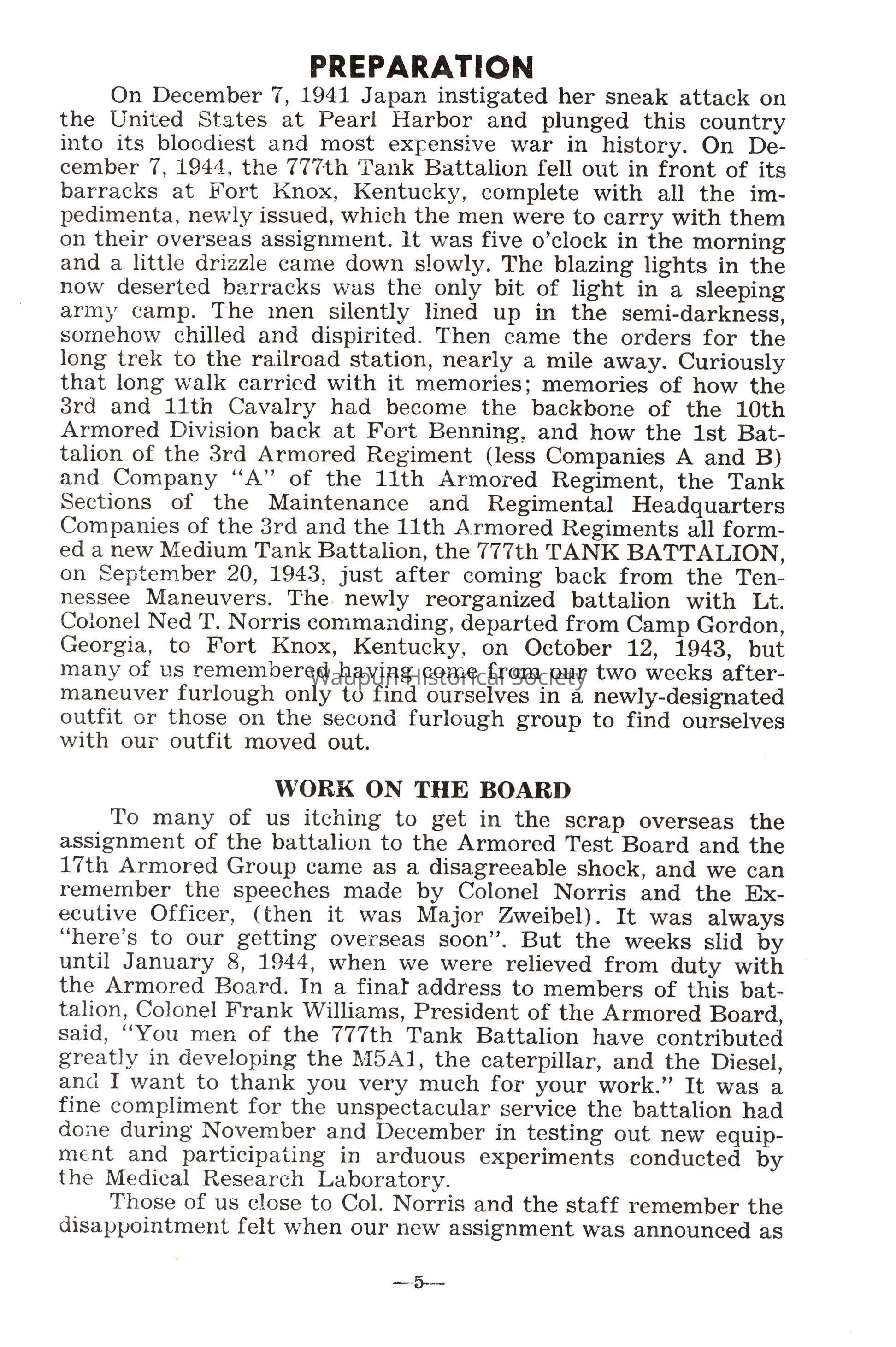 PREPARATION

On December 7, 1941 Japan instigated her sneak attack on the United States at Pearl Harbor and plunged this country into its bloodiest and most expensive war in history. On December 7, 1944, the 777th Tank Battalion fell out in front of its barracks at Fort Knox, Kentucky, complete with all the impedimenta, newly issued, which the men were to carry with them on their overseas assignment. It was five o'clock in the morning and a little drizzle came down slowly. The blazing lights in the now deserted barracks was the only bit of light in a sleeping army camp. The men silently lined up in the semi-darkness, somehow chilled and dispirited. Then came the orders for the long trek to the railroad station, nearly a mile away. Curiously that long walk carried with it memories; memories of how the 3rd and 11th Cavalry had become the backbone of the 10th Armored Division back at Fort Benning, and how the 1st Battalion of the 3rd Armored Regiment (less Companies A and B) and Company "A" of the 11th Armored Regiment, the Tank Sections of the Maintenance and Regimental Headquarters Companies of the 3rd and the 11th Armored Regiments all formed a new Medium Tank Battalion, the 777th TANK BATTALION, on September 20, 1943, just after coming back from the Tennessee Maneuvers. The newly reorganized battalion with Lt. Colonel Ned T. Norris commanding, departed from Camp Gordon, Georgia, to Fort Knox, Kentucky, on October 12, 1943, but many of us remembered having come from our two weeks after-maneuver furlough only to find ourselves in a newly-designated outfit or those on the second furlough group to find ourselves with our outfit moved out.

Waupun Historical Society

WORK ON THE BOARD

To many of us itching to get in the scrap overseas the assignment of the battalion to the Armored Test Board and the 17th Armored Group came as a disagreeable shock, and we can remember the speeches made by Colonel Norris and the Executive Officer, (then it was Major Zweibel). It was always "here's to our getting overseas soon". But the weeks slid by until January 8, 1944, when we were relieved from duty with the Armored Board. In a final address to members of this battalion, Colonel Frank Williams, President of the Armored Board, said, "You men of the 777th Tank Battalion have contributed greatly in developing the M5A1, the caterpillar, and the Diesel, and I want to thank you very much for your work." It was a fine compliment for the unspectacular service the battalion had done during November and December in testing out new equipment and participating in arduous experiments conducted by the Medical Research Laboratory.

Those of us close to Col. Norris and the staff remember the disappointment felt when our new assignment was announced as

—5—